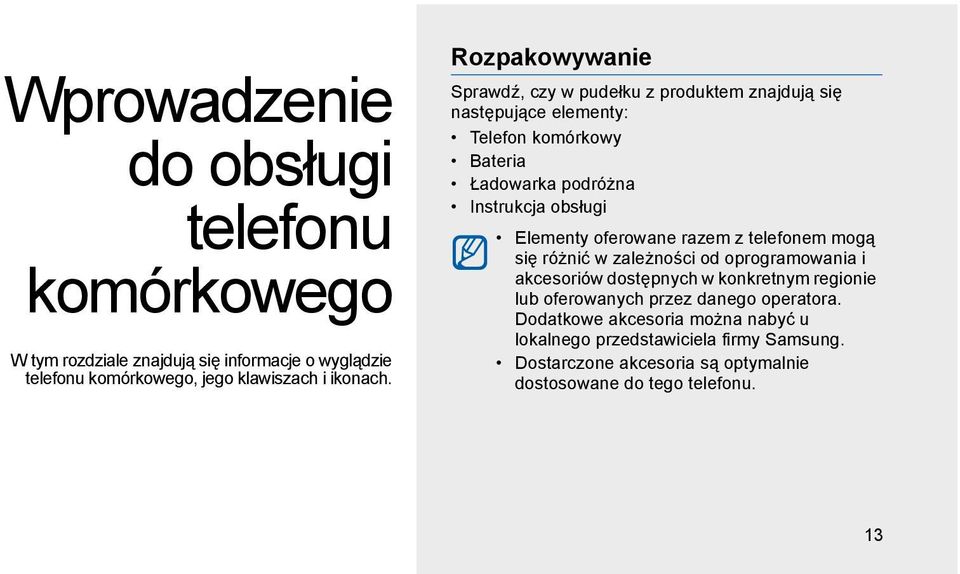 Wprowadzenie do obsługi telefonu komórkowego

W tym rozdziale znajdują się informacje o wyglądzie telefonu komórkowego, jego klawiszach i ikonach.

Rozpakowywanie

Sprawdź, czy w pudełku z produktem znajdują się następujące elementy:

• Telefon komórkowy
• Bateria
• Ładowarka podróżna
• Instrukcja obsługi

• Elementy oferowane razem z telefonem mogą się różnić w zależności od oprogramowania i akcesoriów dostępnych w konkretnym regionie lub oferowanych przez danego operatora. Dodatkowe akcesoria można nabyć u lokalnego przedstawiciela firmy Samsung.
• Dostarczone akcesoria są optymalnie dostosowane do tego telefonu.

13